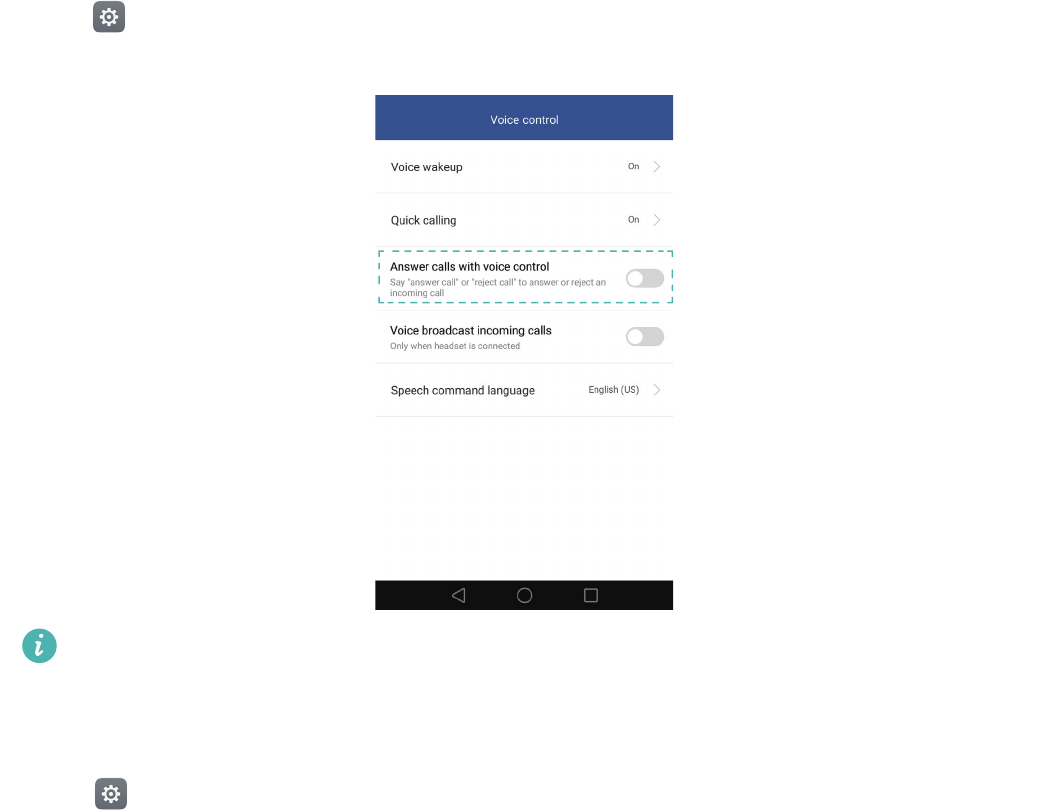 Voice control

Voice wakeup
On

Quick calling
On

Answer calls with voice control
Say "answer call" or "reject call" to answer or reject an incoming call

Voice broadcast incoming calls
Only when headset is connected

Speech command language
English (US)